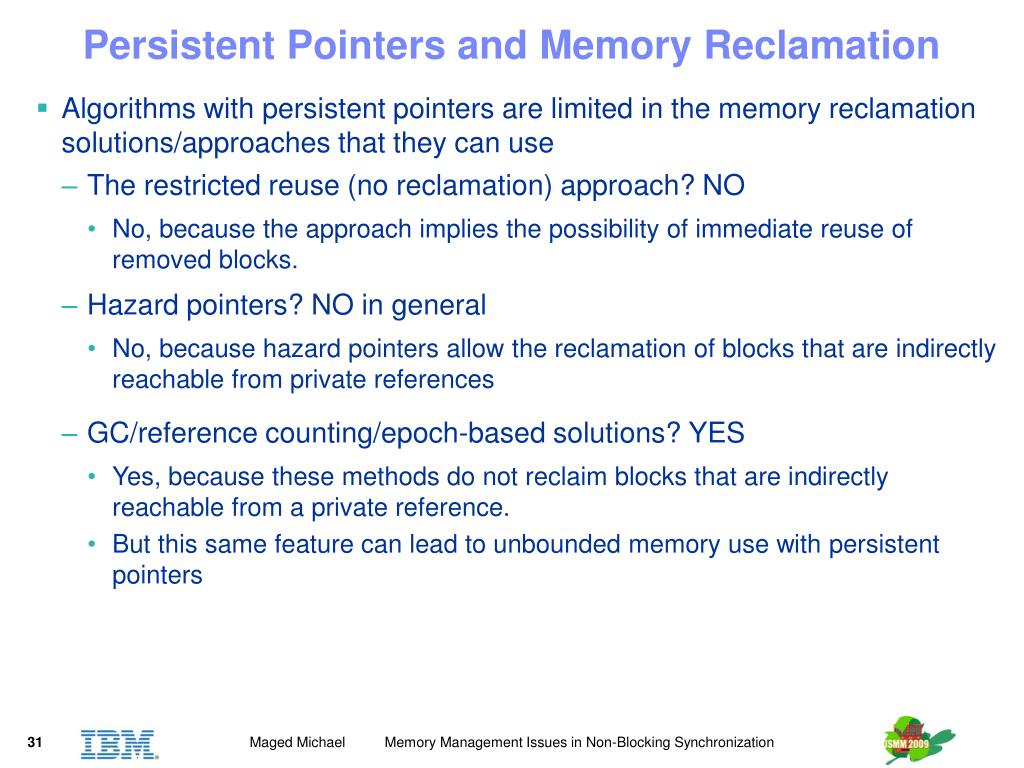 Persistent Pointers and Memory Reclamation

▪ Algorithms with persistent pointers are limited in the memory reclamation solutions/approaches that they can use

– The restricted reuse (no reclamation) approach? NO

• No, because the approach implies the possibility of immediate reuse of removed blocks.

– Hazard pointers? NO in general

• No, because hazard pointers allow the reclamation of blocks that are indirectly reachable from private references

– GC/reference counting/epoch-based solutions? YES

• Yes, because these methods do not reclaim blocks that are indirectly reachable from a private reference.

• But this same feature can lead to unbounded memory use with persistent pointers

31 IBM Maged Michael Memory Management Issues in Non-Blocking Synchronization ISMM 2009